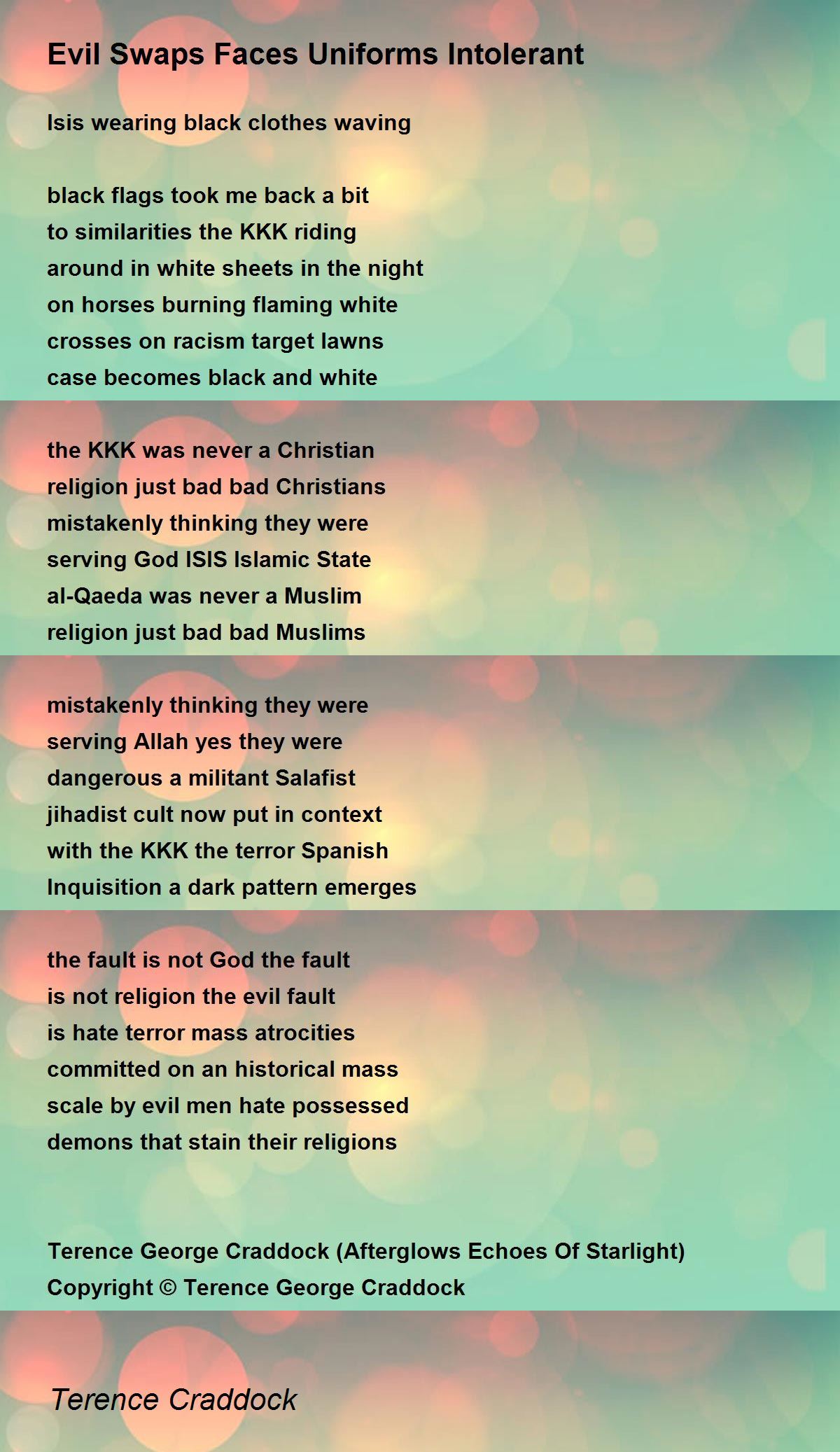 Evil Swaps Faces Uniforms Intolerant

Isis wearing black clothes waving

black flags took me back a bit
to similarities the KKK riding
around in white sheets in the night
on horses burning flaming white
crosses on racism target lawns
case becomes black and white

the KKK was never a Christian
religion just bad bad Christians
mistakenly thinking they were
serving God ISIS Islamic State
al-Qaeda was never a Muslim
religion just bad bad Muslims

mistakenly thinking they were
serving Allah yes they were
dangerous a militant Salafist
jihadist cult now put in context
with the KKK the terror Spanish
Inquisition a dark pattern emerges

the fault is not God the fault
is not religion the evil fault
is hate terror mass atrocities
committed on an historical mass
scale by evil men hate possessed
demons that stain their religions

Terence George Craddock (Afterglows Echoes Of Starlight)
Copyright © Terence George Craddock

Terence Craddock